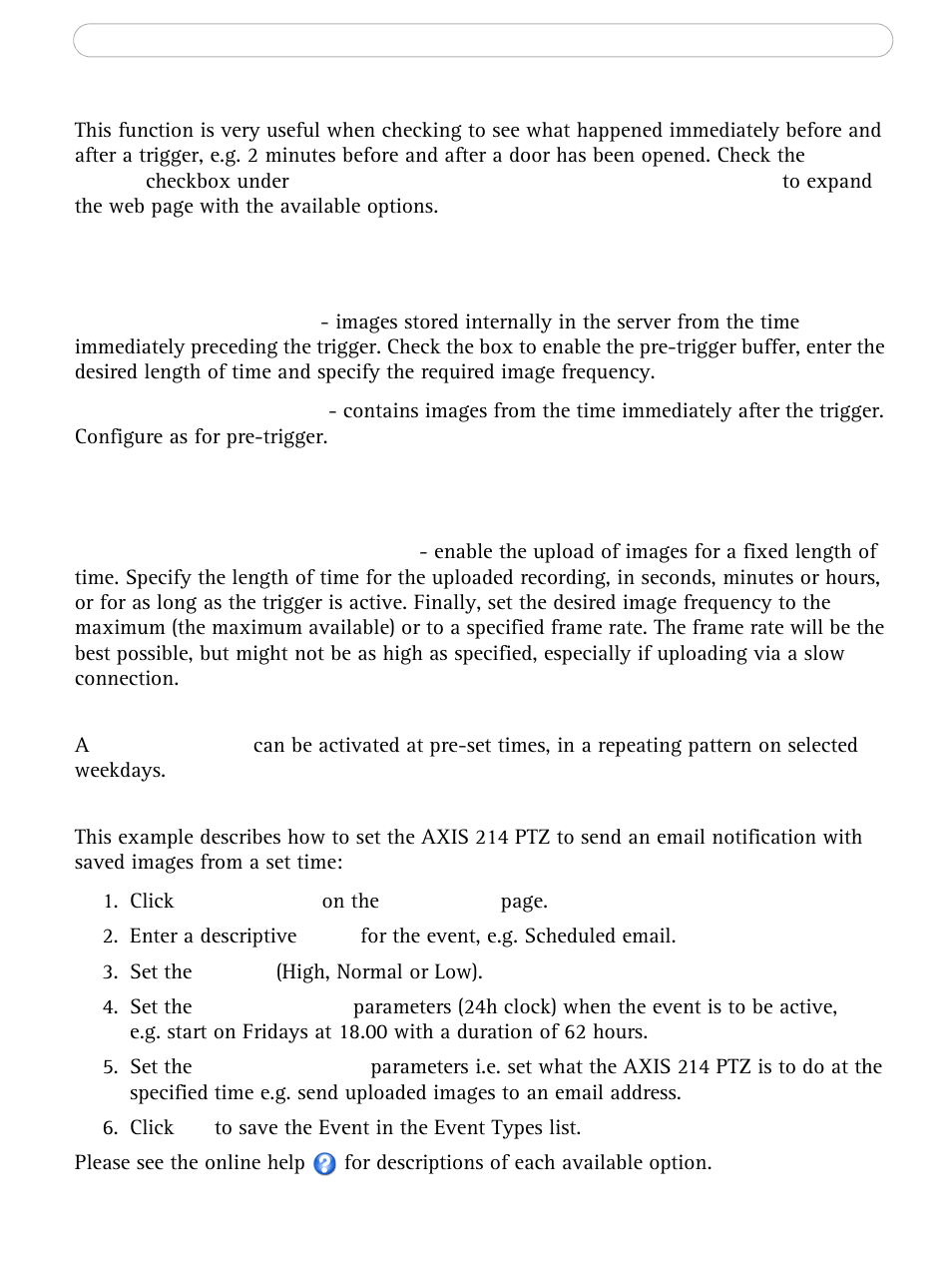 This function is very useful when checking to see what happened immediately before and after a trigger, e.g. 2 minutes before and after a door has been opened. Check the checkbox under to expand the web page with the available options.

- images stored internally in the server from the time immediately preceding the trigger. Check the box to enable the pre-trigger buffer, enter the desired length of time and specify the required image frequency.

- contains images from the time immediately after the trigger. Configure as for pre-trigger.

- enable the upload of images for a fixed length of time. Specify the length of time for the uploaded recording, in seconds, minutes or hours, or for as long as the trigger is active. Finally, set the desired image frequency to the maximum (the maximum available) or to a specified frame rate. The frame rate will be the best possible, but might not be as high as specified, especially if uploading via a slow connection.

A can be activated at pre-set times, in a repeating pattern on selected weekdays.

This example describes how to set the AXIS 214 PTZ to send an email notification with saved images from a set time:

1. Click on the page.
2. Enter a descriptive for the event, e.g. Scheduled email.
3. Set the (High, Normal or Low).
4. Set the parameters (24h clock) when the event is to be active, e.g. start on Fridays at 18.00 with a duration of 62 hours.
5. Set the parameters i.e. set what the AXIS 214 PTZ is to do at the specified time e.g. send uploaded images to an email address.
6. Click to save the Event in the Event Types list.

Please see the online help for descriptions of each available option.